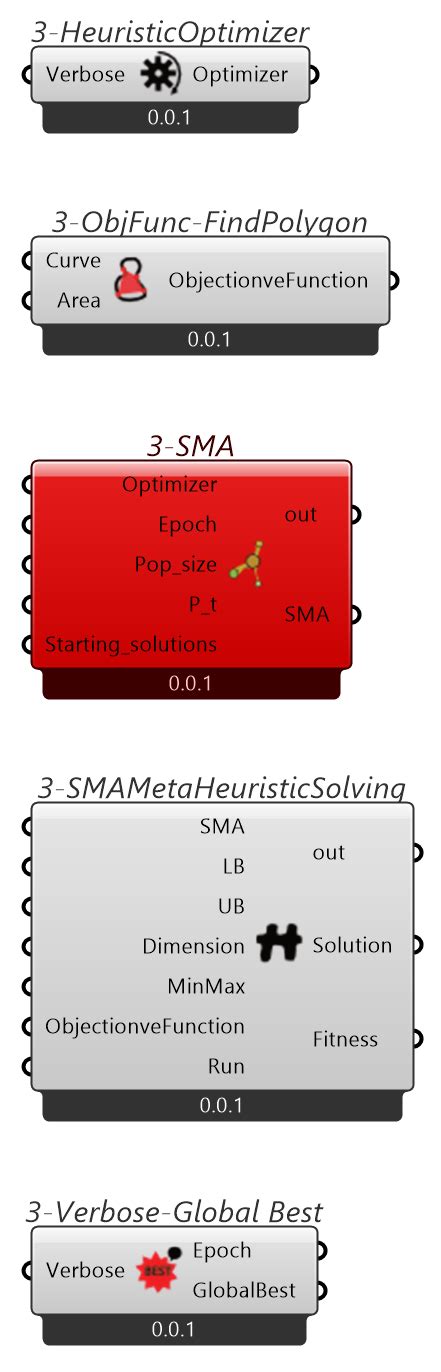 3-HeuristicOptimizer

Verbose Optimizer

0.0.1

3-ObjFunc-FindPolygon

Curve
Area
ObjectionveFunction

0.0.1

3-SMA

Optimizer
Epoch
Pop_size
P_t
Starting_solutions
out
SMA

0.0.1

3-SMAMetaHeuristicSolving

SMA
LB
UB
Dimension
MinMax
ObjectionveFunction
Run
out
Solution
Fitness

0.0.1

3-Verbose-Global Best

Verbose
BEST
Epoch
GlobalBest

0.0.1